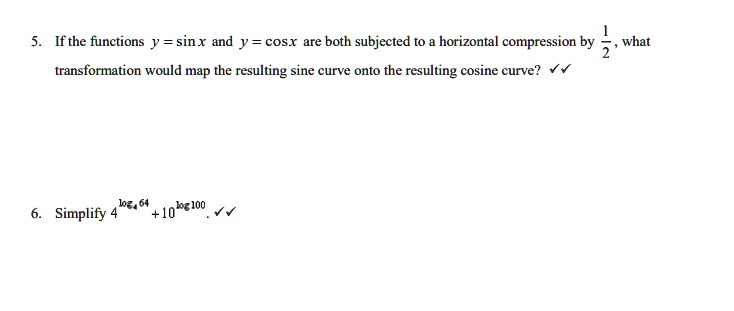 5. If the functions $y = \sin x$ and $y = \cos x$ are both subjected to a horizontal compression by $\frac{1}{2}$, what transformation would map the resulting sine curve onto the resulting cosine curve? ✓✓

6. Simplify $4^{\log_4 64} + 10^{\log 100}$. ✓✓